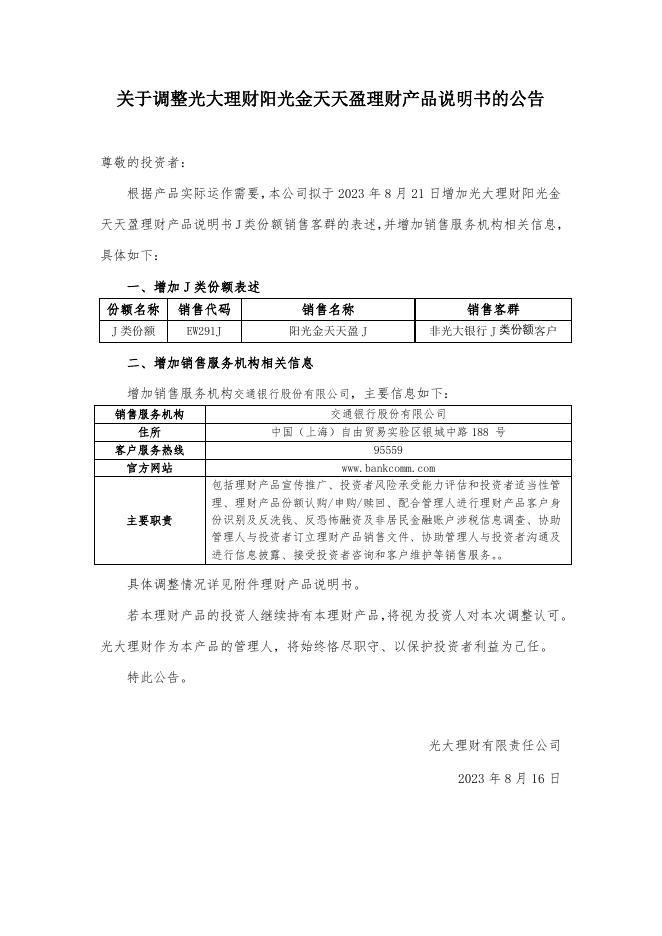 关于调整光大理财阳光金天天盈理财产品说明书的公告

尊敬的投资者：

根据产品实际运作需要，本公司拟于 2023 年 8 月 21 日增加光大理财阳光金天天盈理财产品说明书 J 类份额销售客群的表述，并增加销售服务机构相关信息，具体如下：

一、增加 J 类份额表述

| 份额名称 | 销售代码 | 销售名称 | 销售客群 |
|---|---|---|---|
| J 类份额 | EW291J | 阳光金天天盈 J | 非光大银行 J 类份额客户 |

二、增加销售服务机构相关信息

增加销售服务机构交通银行股份有限公司，主要信息如下：

| 销售服务机构 | 交通银行股份有限公司 |
|---|---|
| 住所 | 中国（上海）自由贸易实验区银城中路 188 号 |
| 客户服务热线 | 95559 |
| 官方网站 | www.bankcomm.com |
| 主要职责 | 包括理财产品宣传推广、投资者风险承受能力评估和投资者适当性管理、理财产品份额认购/申购/赎回、配合管理人进行理财产品客户身份识别及反洗钱、反恐怖融资及非居民金融账户涉税信息调查、协助管理人与投资者订立理财产品销售文件、协助管理人与投资者沟通及进行信息披露、接受投资者咨询和客户维护等销售服务。。 |

具体调整情况详见附件理财产品说明书。

若本理财产品的投资人继续持有本理财产品，将视为投资人对本次调整认可。光大理财作为本产品的管理人，将始终恪尽职守、以保护投资者利益为己任。

特此公告。

光大理财有限责任公司

2023 年 8 月 16 日